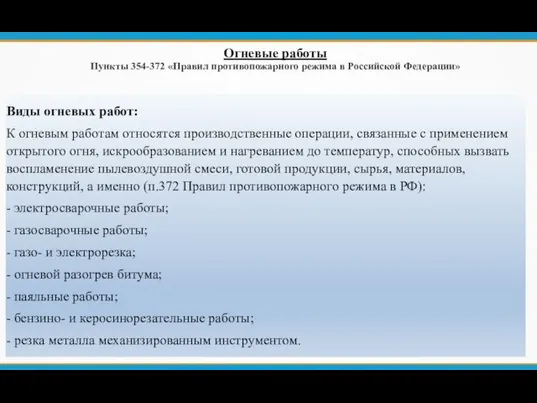 Огневые работы
Пункты 354-372 «Правил противопожарного режима в Российской Федерации»

Виды огневых работ:

К огневым работам относятся производственные операции, связанные с применением открытого огня, искрообразованием и нагреванием до температур, способных вызвать воспламенение пылевоздушной смеси, готовой продукции, сырья, материалов, конструкций, а именно (п.372 Правил противопожарного режима в РФ):

- электросварочные работы;

- газосварочные работы;

- газо- и электрорезка;

- огневой разогрев битума;

- паяльные работы;

- бензино- и керосинорезательные работы;

- резка металла механизированным инструментом.